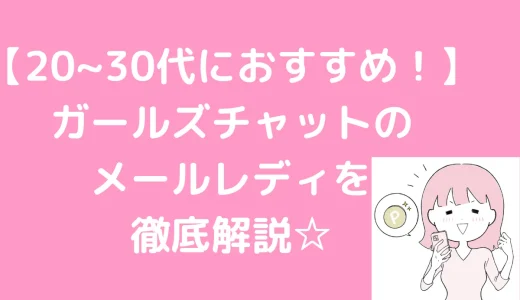 【20~30代におすすめ！】
ガールズチャットの
メールレディを
徹底解説☆

P